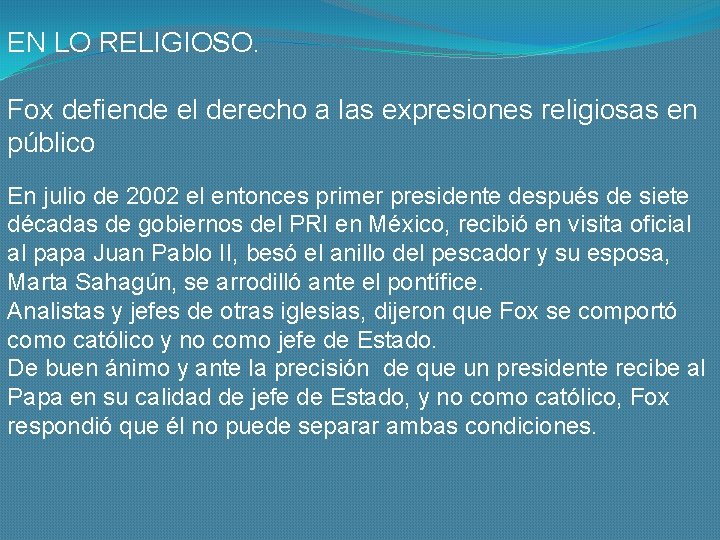 EN LO RELIGIOSO.

Fox defiende el derecho a las expresiones religiosas en público

En julio de 2002 el entonces primer presidente después de siete décadas de gobiernos del PRI en México, recibió en visita oficial al papa Juan Pablo II, besó el anillo del pescador y su esposa, Marta Sahagún, se arrodilló ante el pontífice.
Analistas y jefes de otras iglesias, dijeron que Fox se comportó como católico y no como jefe de Estado.
De buen ánimo y ante la precisión de que un presidente recibe al Papa en su calidad de jefe de Estado, y no como católico, Fox respondió que él no puede separar ambas condiciones.